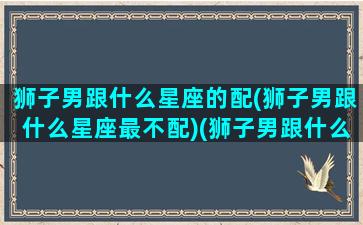 狮子男跟什么星座的配(狮子男跟什么星座最不配)(狮子男跟什么